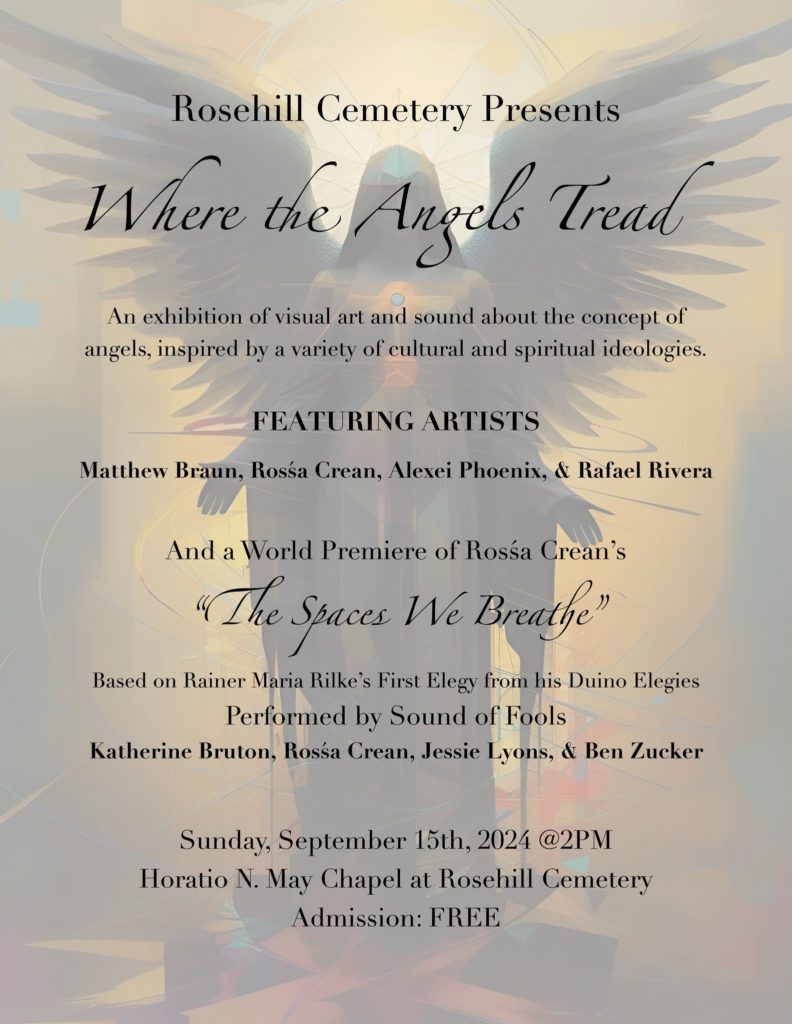 Rosehill Cemetery Presents

Where the Angels Tread

An exhibition of visual art and sound about the concept of angels, inspired by a variety of cultural and spiritual ideologies.

FEATURING ARTISTS

Matthew Braun, Rosśa Crean, Alexei Phoenix, & Rafael Rivera

And a World Premiere of Rosśa Crean's

"The Spaces We Breathe"

Based on Rainer Maria Rilke's First Elegy from his Duino Elegies

Performed by Sound of Fools

Katherine Bruton, Rosśa Crean, Jessie Lyons, & Ben Zucker

Sunday, September 15th, 2024 @2PM
Horatio N. May Chapel at Rosehill Cemetery
Admission: FREE